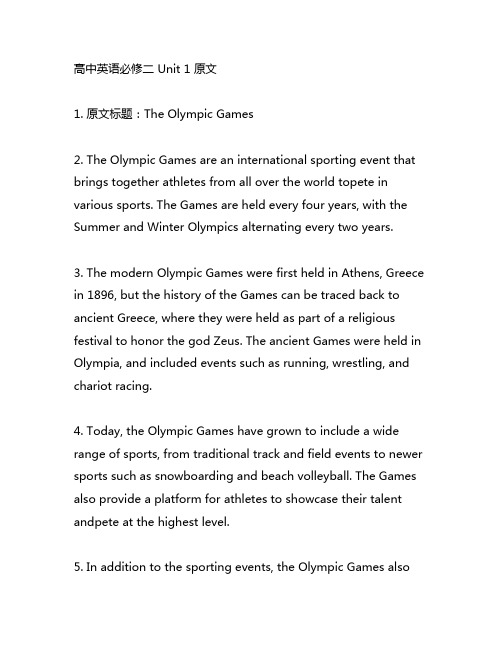 高中英语必修二 Unit 1 原文

1. 原文标题：The Olympic Games

2. The Olympic Games are an international sporting event that brings together athletes from all over the world topete in various sports. The Games are held every four years, with the Summer and Winter Olympics alternating every two years.

3. The modern Olympic Games were first held in Athens, Greece in 1896, but the history of the Games can be traced back to ancient Greece, where they were held as part of a religious festival to honor the god Zeus. The ancient Games were held in Olympia, and included events such as running, wrestling, and chariot racing.

4. Today, the Olympic Games have grown to include a wide range of sports, from traditional track and field events to newer sports such as snowboarding and beach volleyball. The Games also provide a platform for athletes to showcase their talent andpete at the highest level.

5. In addition to the sporting events, the Olympic Games also